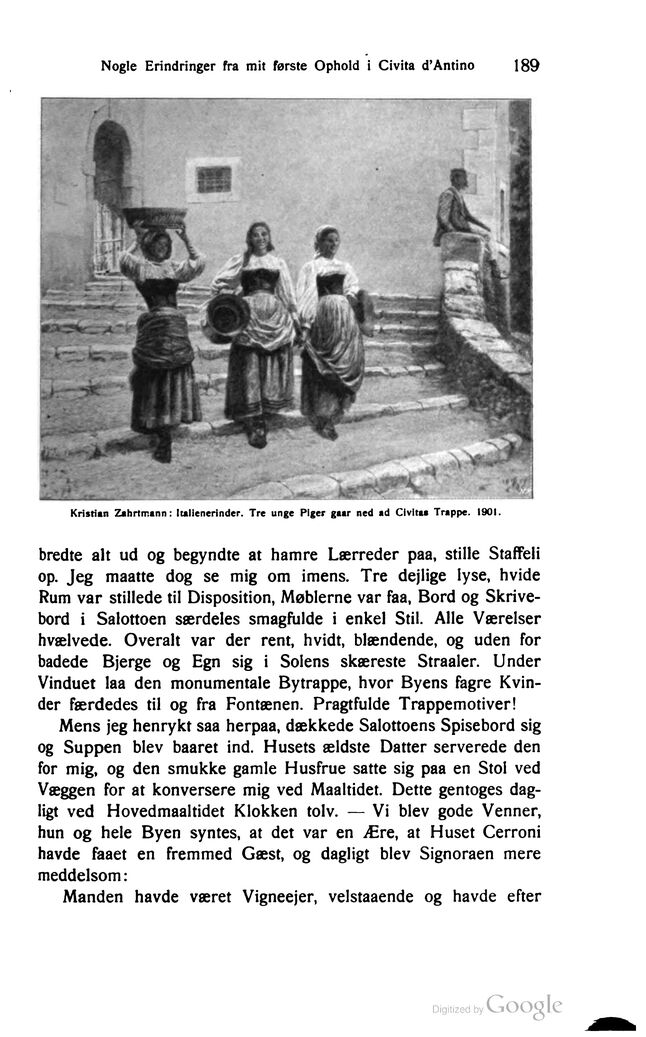 Nogle Erindringer fra mit første Ophold i Civita d'Antino 189

Kristian Zahrtmann: Italienerinder. Tre unge Piger gaar ned ad Civitas Trappe. 1901.

bredte alt ud og begyndte at hamre Lærreder paa, stille Staffeli op. Jeg maatte dog se mig om imens. Tre dejlige lyse, hvide Rum var stillede til Disposition, Møblerne var faa, Bord og Skrivebord i Salottoen særdeles smagfulde i enkel Stil. Alle Værelser hvælvede. Overalt var der rent, hvidt, blændende, og uden for badede Bjerge og Egn sig i Solens skæreste Straaler. Under Vinduet laa den monumentale Bytrappe, hvor Byens fagre Kvinder færdedes til og fra Fontænen. Pragtfulde Trappemotiver!

Mens jeg henrykt saa herpaa, dækkede Salottoens Spisebord sig og Suppen blev baaret ind. Husets ældste Datter serverede den for mig, og den smukke gamle Husfrue satte sig paa en Stol ved Væggen for at konversere mig ved Maaltidet. Dette gentoges dagligt ved Hovedmaaltidet Klokken tolv. — Vi blev gode Venner, hun og hele Byen syntes, at det var en Ære, at Huset Cerroni havde faaet en fremmed Gæst, og dagligt blev Signoraen mere meddelsom:

Manden havde været Vigneejer, velstaaende og havde efter

Digitized by Google